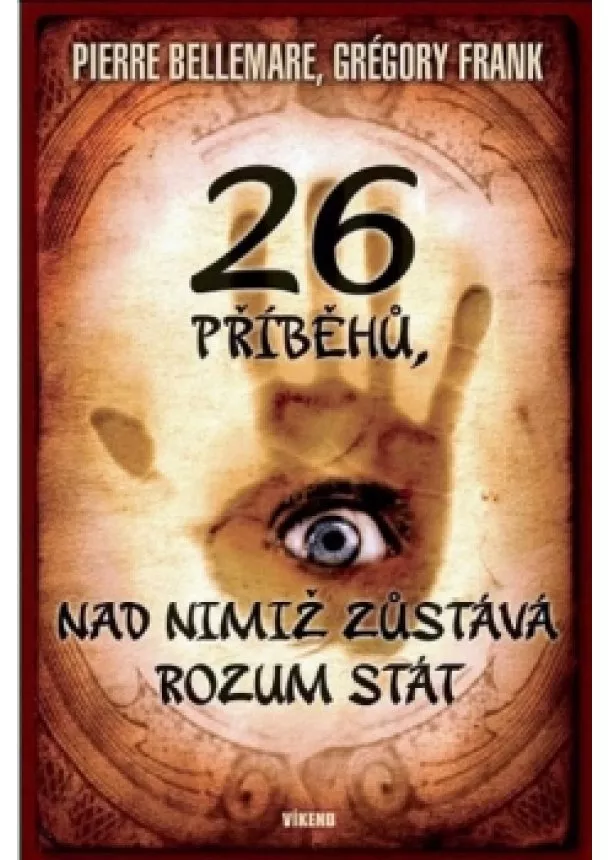 PIERRE BELLEMARE, GRÉGORY FRANK

26

PŘÍBĚHŮ,

NAD NIMIŽ ZŮSTÁVÁ ROZUM STÁT

VÍKEND